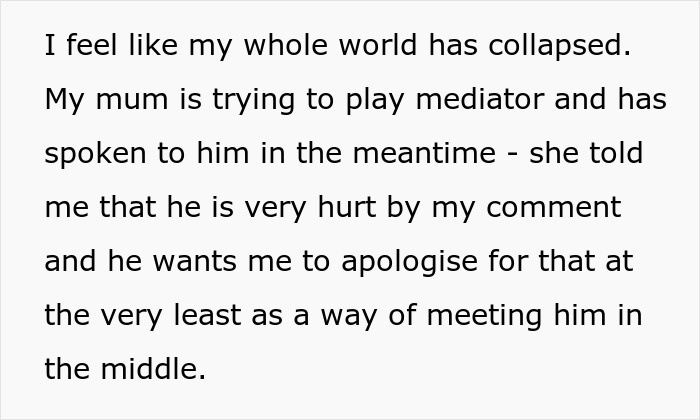 I feel like my whole world has collapsed. My mum is trying to play mediator and has spoken to him in the meantime - she told me that he is very hurt by my comment and he wants me to apologise for that at the very least as a way of meeting him in the middle.